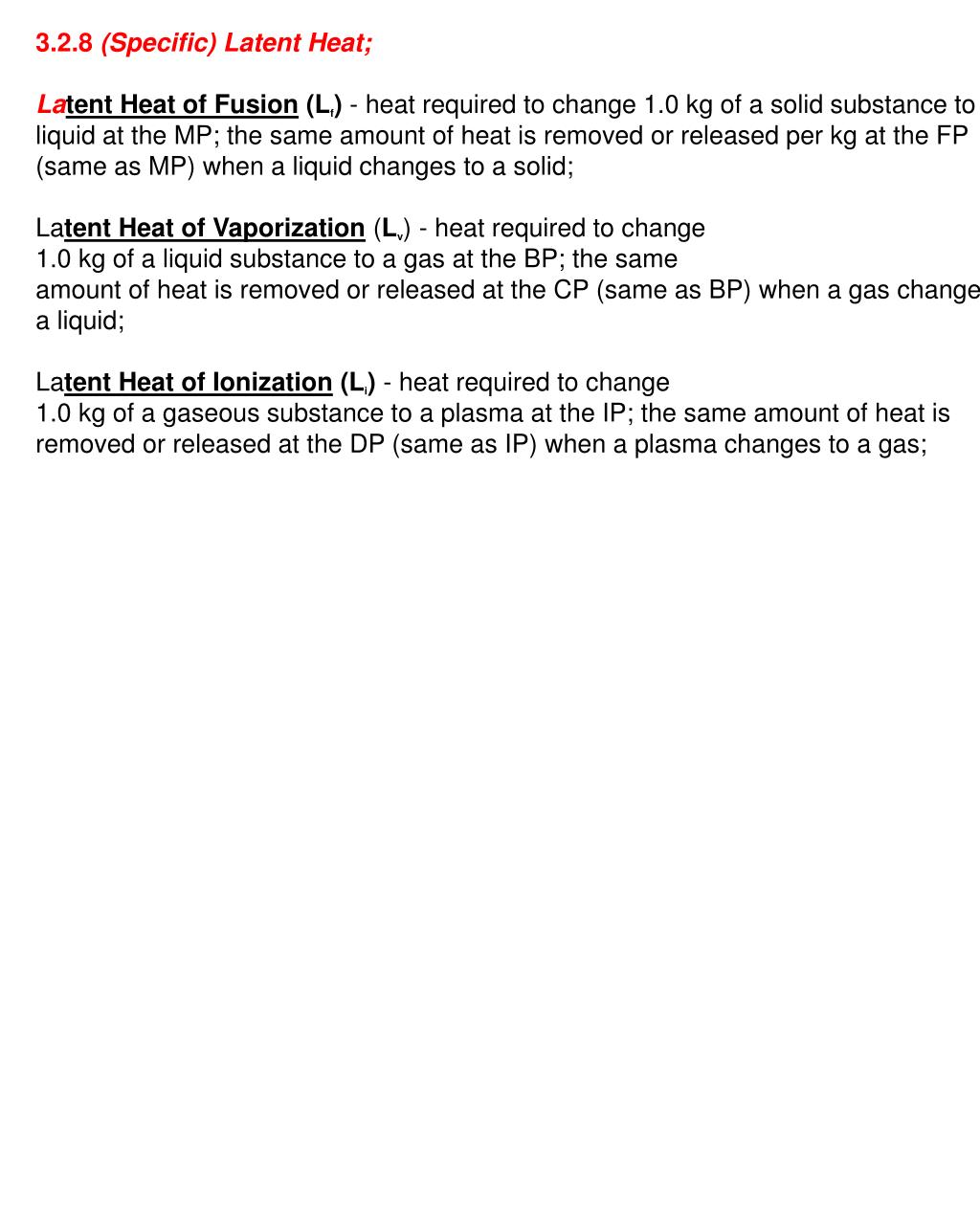 3.2.8 (Specific) Latent Heat;

Latent Heat of Fusion ($L_f$) - heat required to change 1.0 kg of a solid substance to liquid at the MP; the same amount of heat is removed or released per kg at the FP (same as MP) when a liquid changes to a solid;

Latent Heat of Vaporization ($L_v$) - heat required to change 1.0 kg of a liquid substance to a gas at the BP; the same amount of heat is removed or released at the CP (same as BP) when a gas change a liquid;

Latent Heat of Ionization ($L_i$) - heat required to change 1.0 kg of a gaseous substance to a plasma at the IP; the same amount of heat is removed or released at the DP (same as IP) when a plasma changes to a gas;